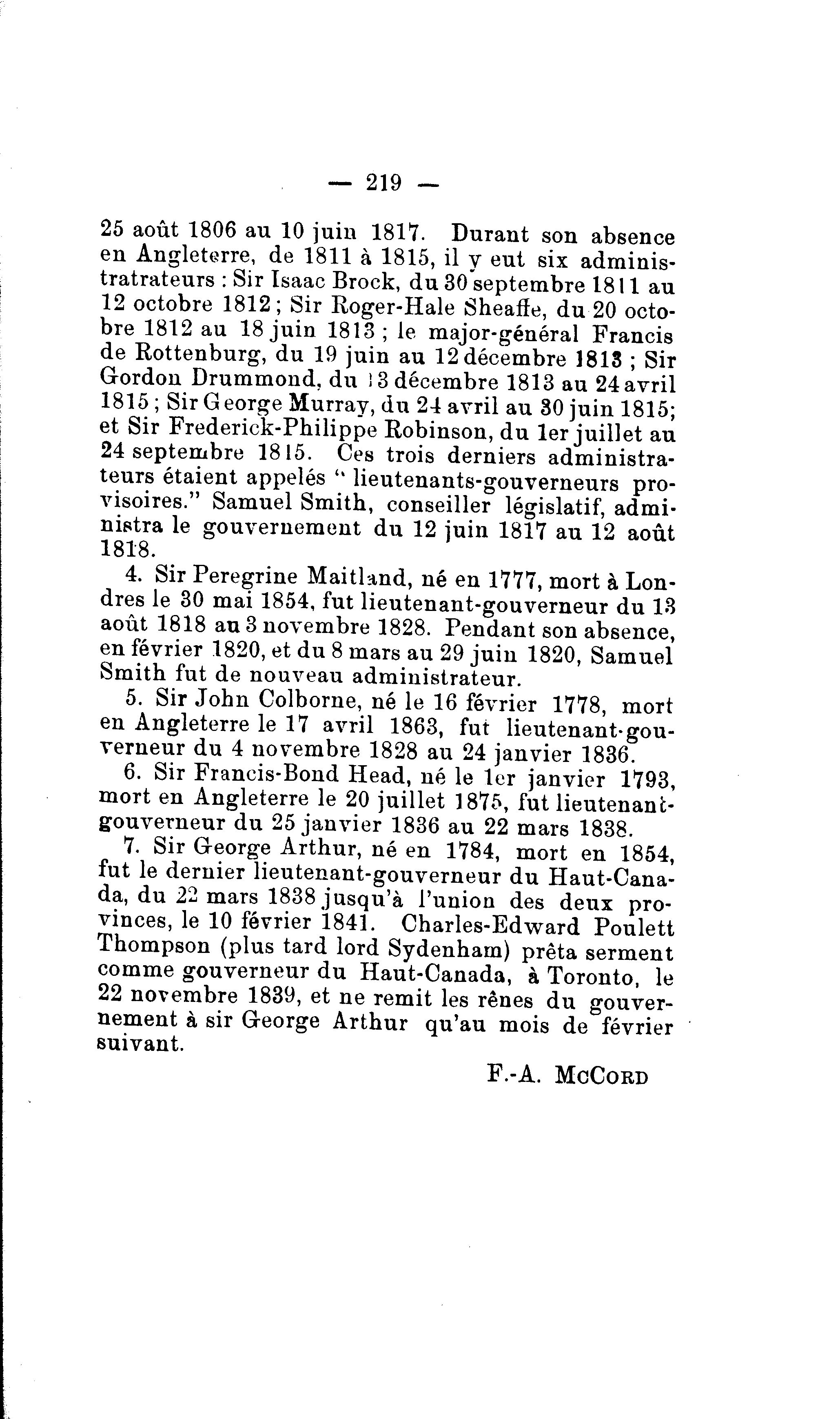 — 219 —

25 août 1806 au 10 juin 1817. Durant son absence en Angleterre, de 1811 à 1815, il y eut six administratrateurs : Sir Isaac Brock, du 30 septembre 1811 au 12 octobre 1812 ; Sir Roger-Hale Sheaffe, du 20 octobre 1812 au 18 juin 1813 ; le major-général Francis de Rottenburg, du 19 juin au 12 décembre 1813 ; Sir Gordon Drummond, du 13 décembre 1813 au 24 avril 1815 ; Sir George Murray, du 24 avril au 30 juin 1815; et Sir Frederick-Philippe Robinson, du 1er juillet au 24 septembre 1815. Ces trois derniers administrateurs étaient appelés " lieutenants-gouverneurs provisoires." Samuel Smith, conseiller législatif, administra le gouvernement du 12 juin 1817 au 12 août 1818.

4. Sir Peregrine Maitland, né en 1777, mort à Londres le 30 mai 1854, fut lieutenant-gouverneur du 13 août 1818 au 3 novembre 1828. Pendant son absence, en février 1820, et du 8 mars au 29 juin 1820, Samuel Smith fut de nouveau administrateur.

5. Sir John Colborne, né le 16 février 1778, mort en Angleterre le 17 avril 1863, fut lieutenant-gouverneur du 4 novembre 1828 au 24 janvier 1836.

6. Sir Francis-Bond Head, né le 1er janvier 1793, mort en Angleterre le 20 juillet 1875, fut lieutenant-gouverneur du 25 janvier 1836 au 22 mars 1838.

7. Sir George Arthur, né en 1784, mort en 1854, fut le dernier lieutenant-gouverneur du Haut-Canada, du 22 mars 1838 jusqu'à l'union des deux provinces, le 10 février 1841. Charles-Edward Poulett Thompson (plus tard lord Sydenham) prêta serment comme gouverneur du Haut-Canada, à Toronto, le 22 novembre 1839, et ne remit les rênes du gouvernement à sir George Arthur qu'au mois de février suivant.

F.-A. McCord